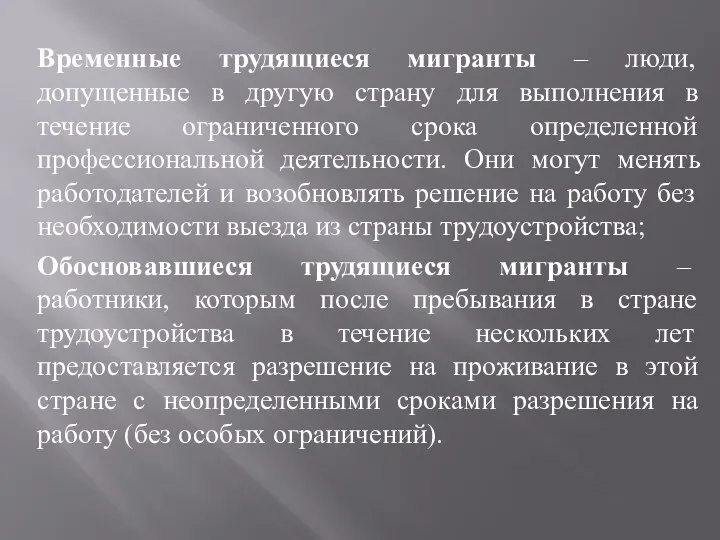 Временные трудящиеся мигранты – люди, допущенные в другую страну для выполнения в течение ограниченного срока определенной профессиональной деятельности. Они могут менять работодателей и возобновлять решение на работу без необходимости выезда из страны трудоустройства;

Обосновавшиеся трудящиеся мигранты – работники, которым после пребывания в стране трудоустройства в течение нескольких лет предоставляется разрешение на проживание в этой стране с неопределенными сроками разрешения на работу (без особых ограничений).